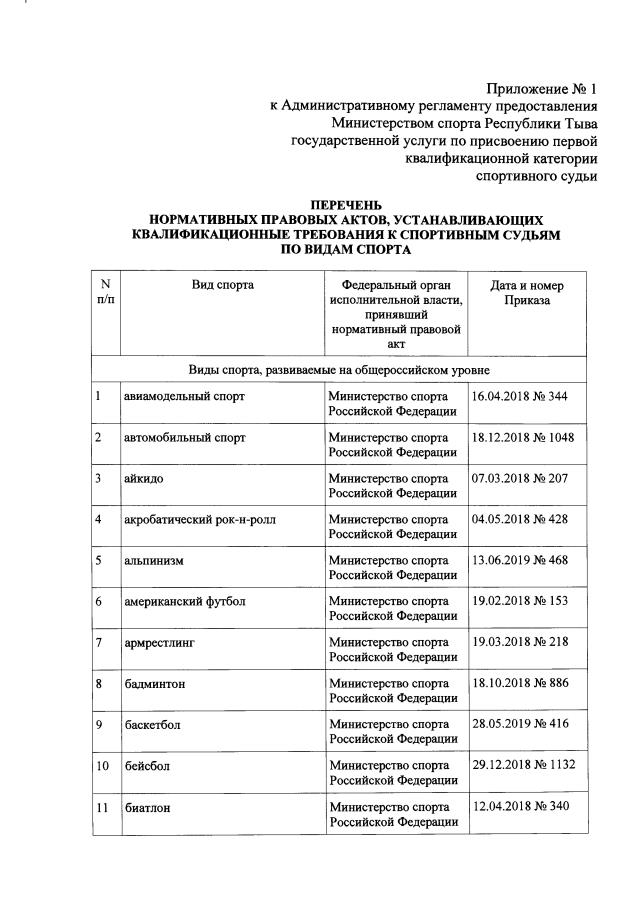 Приложение № 1
к Административному регламенту предоставления
Министерством спорта Республики Тыва
государственной услуги по присвоению первой
квалификационной категории
спортивного судьи

ПЕРЕЧЕНЬ
НОРМАТИВНЫХ ПРАВОВЫХ АКТОВ, УСТАНАВЛИВАЮЩИХ
КВАЛИФИКАЦИОННЫЕ ТРЕБОВАНИЯ К СПОРТИВНЫМ СУДЬЯМ
ПО ВИДАМ СПОРТА

| N п/п | Вид спорта | Федеральный орган исполнительной власти, принявший нормативный правовой акт | Дата и номер Приказа |
|---|---|---|---|
| Виды спорта, развиваемые на общероссийском уровне | | | |
| 1 | авиамодельный спорт | Министерство спорта Российской Федерации | 16.04.2018 № 344 |
| 2 | автомобильный спорт | Министерство спорта Российской Федерации | 18.12.2018 № 1048 |
| 3 | айкидо | Министерство спорта Российской Федерации | 07.03.2018 № 207 |
| 4 | акробатический рок-н-ролл | Министерство спорта Российской Федерации | 04.05.2018 № 428 |
| 5 | альпинизм | Министерство спорта Российской Федерации | 13.06.2019 № 468 |
| 6 | американский футбол | Министерство спорта Российской Федерации | 19.02.2018 № 153 |
| 7 | армрестлинг | Министерство спорта Российской Федерации | 19.03.2018 № 218 |
| 8 | бадминтон | Министерство спорта Российской Федерации | 18.10.2018 № 886 |
| 9 | баскетбол | Министерство спорта Российской Федерации | 28.05.2019 № 416 |
| 10 | бейсбол | Министерство спорта Российской Федерации | 29.12.2018 № 1132 |
| 11 | биатлон | Министерство спорта Российской Федерации | 12.04.2018 № 340 |